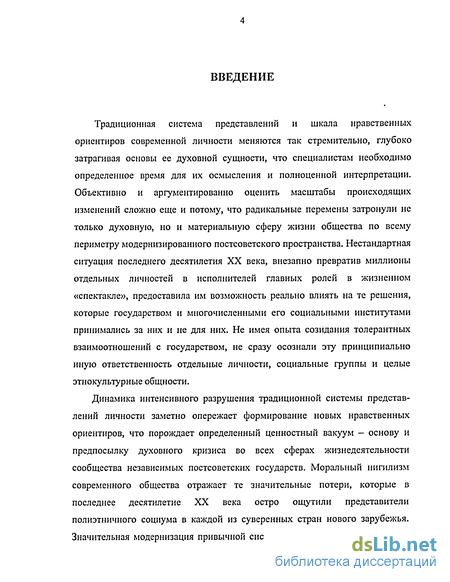 4

ВВЕДЕНИЕ

Традиционная система представлений и шкала нравственных ориентиров современной личности меняются так стремительно, глубоко затрагивая основы ее духовной сущности, что специалистам необходимо определенное время для их осмысления и полноценной интерпретации. Объективно и аргументированно оценить масштабы происходящих изменений сложно еще и потому, что радикальные перемены затронули не только духовную, но и материальную сферу жизни общества по всему периметру модернизированного постсоветского пространства. Нестандартная ситуация последнего десятилетия XX века, внезапно превратив миллионы отдельных личностей в исполнителей главных ролей в жизненном «спектакле», предоставила им возможность реально влиять на те решения, которые государством и многочисленными его социальными институтами принимались за них и не для них. Не имея опыта созидания толерантных взаимоотношений с государством, не сразу осознали эту принципиально иную ответственность отдельные личности, социальные группы и целые этнокультурные общности.

Динамика интенсивного разрушения традиционной системы представлений личности заметно опережает формирование новых нравственных ориентиров, что порождает определенный ценностный вакуум – основу и предпосылку духовного кризиса во всех сферах жизнедеятельности сообщества независимых постсоветских государств. Моральный нигилизм современного общества отражает те значительные потери, которые в последнее десятилетие XX века остро ощутили представители полиэтничного социума в каждой из суверенных стран нового зарубежья. Значительная модернизация привычной сис

dsLib.net
библиотека диссертаций